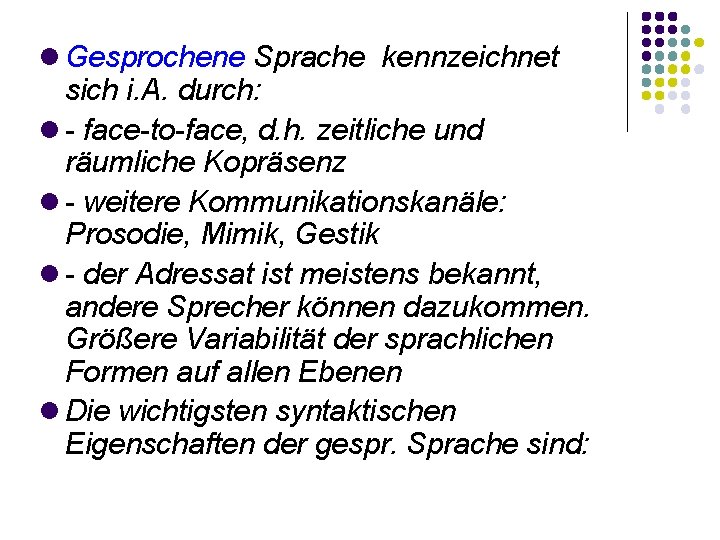 • Gesprochene Sprache  kennzeichnet sich i.A. durch:

• - face-to-face, d.h. zeitliche und räumliche Kopräsenz

• - weitere Kommunikationskanäle: Prosodie, Mimik, Gestik

• - der Adressat ist meistens bekannt, andere Sprecher können dazukommen. Größere Variabilität der sprachlichen Formen auf allen Ebenen

• Die wichtigsten syntaktischen Eigenschaften der gespr. Sprache sind: